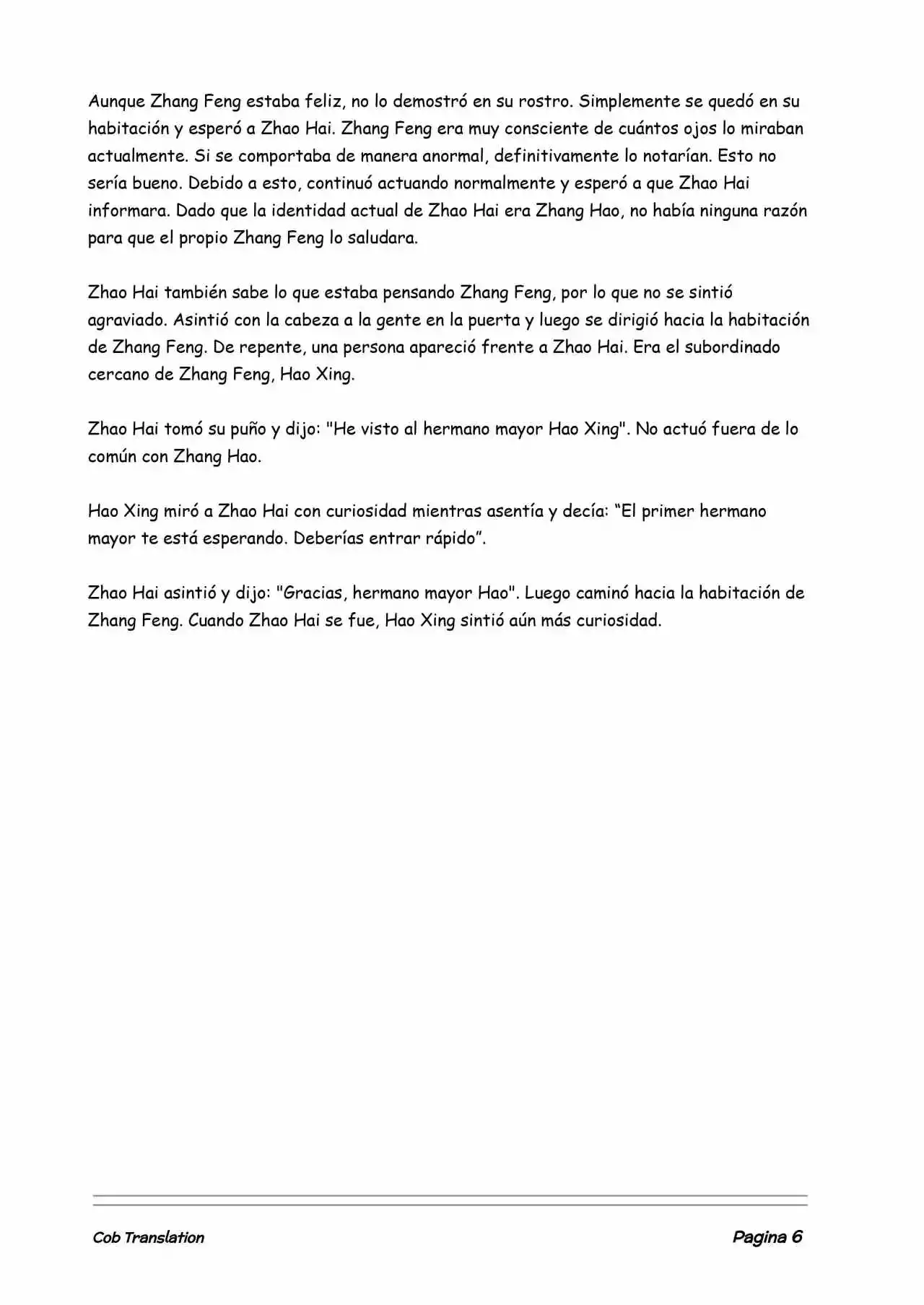 Aunque Zhang Feng estaba feliz, no lo demostró en su rostro. Simplemente se quedó en su habitación y esperó a Zhao Hai. Zhang Feng era muy consciente de cuántos ojos lo miraban actualmente. Si se comportaba de manera anormal, definitivamente lo notarían. Esto no sería bueno. Debido a esto, continuó actuando normalmente y esperó a que Zhao Hai informara. Dado que la identidad actual de Zhao Hai era Zhang Hao, no había ninguna razón para que el propio Zhang Feng lo saludara.

Zhao Hai también sabe lo que estaba pensando Zhang Feng, por lo que no se sintió agraviado. Asintió con la cabeza a la gente en la puerta y luego se dirigió hacia la habitación de Zhang Feng. De repente, una persona apareció frente a Zhao Hai. Era el subordinado cercano de Zhang Feng, Hao Xing.

Zhao Hai tomó su puño y dijo: "He visto al hermano mayor Hao Xing". No actuó fuera de lo común con Zhang Hao.

Hao Xing miró a Zhao Hai con curiosidad mientras asentía y decía: “El primer hermano mayor te está esperando. Deberías entrar rápido”.

Zhao Hai asintió y dijo: "Gracias, hermano mayor Hao". Luego caminó hacia la habitación de Zhang Feng. Cuando Zhao Hai se fue, Hao Xing sintió aún más curiosidad.

Cob Translation

Pagina 6